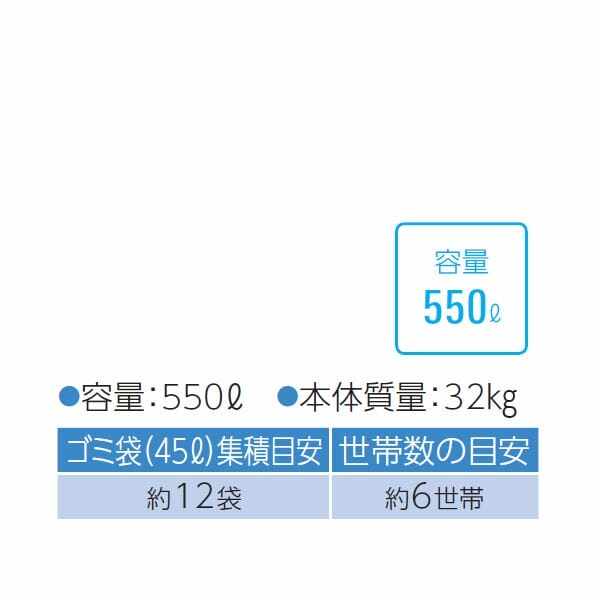 容量
550ℓ

●容量：550ℓ　●本体質量：32kg

| ゴミ袋(45ℓ)集積目安 | 世帯数の目安 |
|---|---|
| 約12袋 | 約6世帯 |